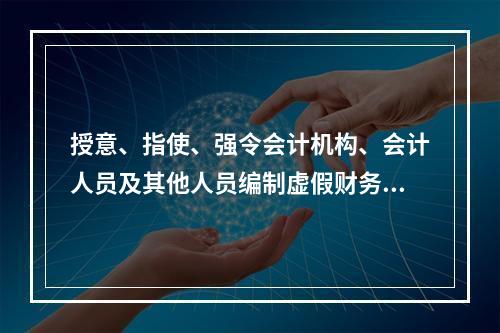 授意、指使、强令会计机构、会计人员及其他人员编制虚假财务...